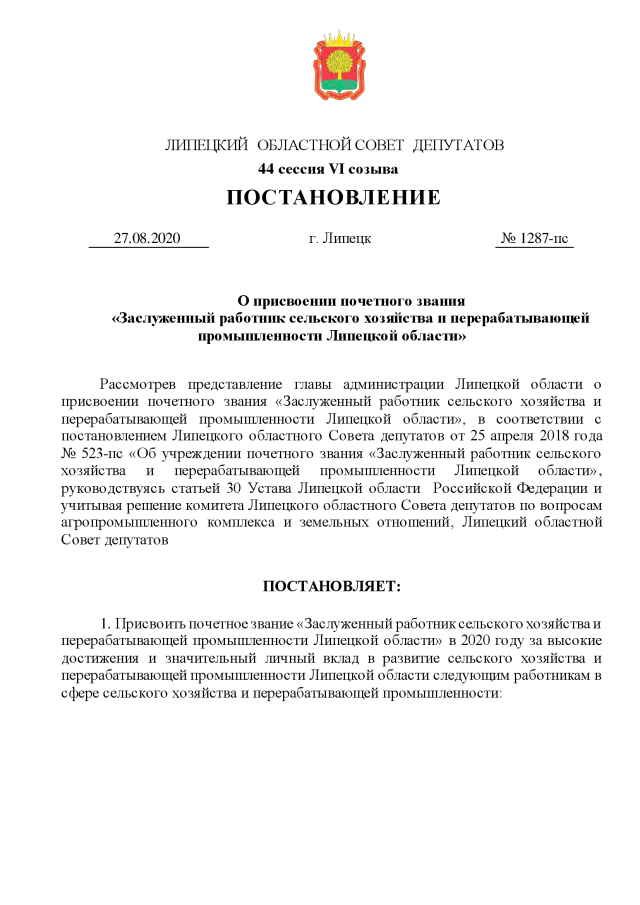 ЛИПЕЦКИЙ ОБЛАСТНОЙ СОВЕТ ДЕПУТАТОВ
44 сессия VI созыва
ПОСТАНОВЛЕНИЕ

27.08.2020 г. Липецк № 1287-пс

О присвоении почетного звания «Заслуженный работник сельского хозяйства и перерабатывающей промышленности Липецкой области»

Рассмотрев представление главы администрации Липецкой области о присвоении почетного звания «Заслуженный работник сельского хозяйства и перерабатывающей промышленности Липецкой области», в соответствии с постановлением Липецкого областного Совета депутатов от 25 апреля 2018 года № 523-пс «Об учреждении почетного звания «Заслуженный работник сельского хозяйства и перерабатывающей промышленности Липецкой области», руководствуясь статьей 30 Устава Липецкой области Российской Федерации и учитывая решение комитета Липецкого областного Совета депутатов по вопросам агропромышленного комплекса и земельных отношений, Липецкий областной Совет депутатов

ПОСТАНОВЛЯЕТ:

1. Присвоить почетное звание «Заслуженный работник сельского хозяйства и перерабатывающей промышленности Липецкой области» в 2020 году за высокие достижения и значительный личный вклад в развитие сельского хозяйства и перерабатывающей промышленности Липецкой области следующим работникам в сфере сельского хозяйства и перерабатывающей промышленности: